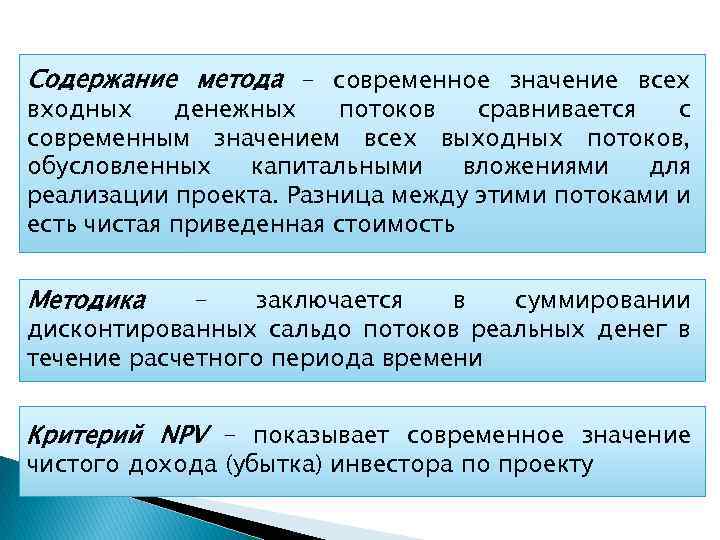 Содержание метода – современное значение всех входных денежных потоков сравнивается с современным значением всех выходных потоков, обусловленных капитальными вложениями для реализации проекта. Разница между этими потоками и есть чистая приведенная стоимость

Методика – заключается в суммировании дисконтированных сальдо потоков реальных денег в течение расчетного периода времени

Критерий NPV – показывает современное значение чистого дохода (убытка) инвестора по проекту